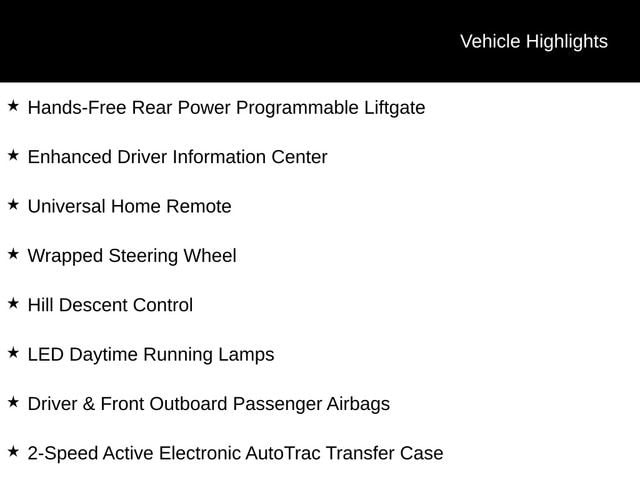 Vehicle Highlights

★ Hands-Free Rear Power Programmable Liftgate

★ Enhanced Driver Information Center

★ Universal Home Remote

★ Wrapped Steering Wheel

★ Hill Descent Control

★ LED Daytime Running Lamps

★ Driver & Front Outboard Passenger Airbags

★ 2-Speed Active Electronic AutoTrac Transfer Case